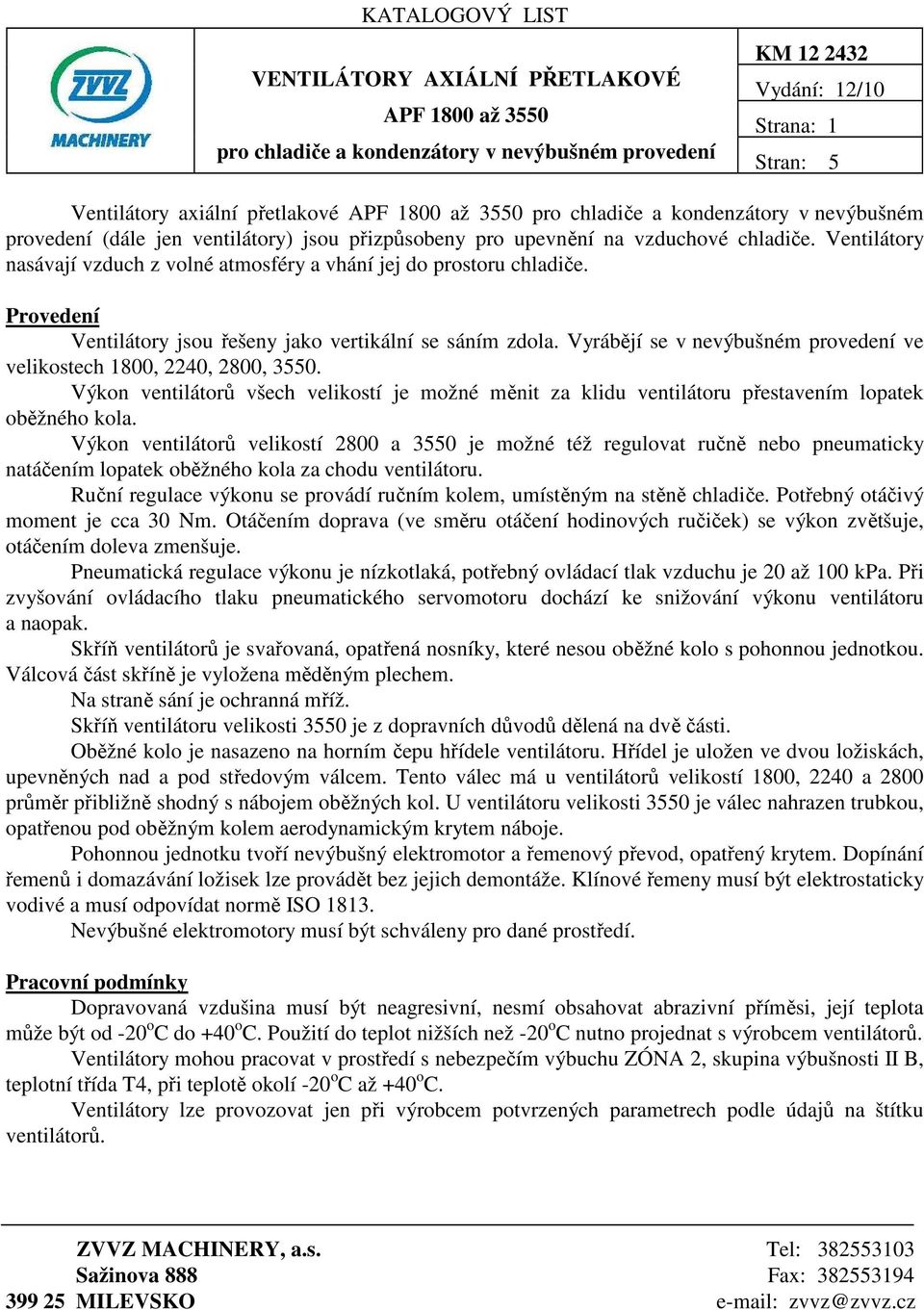 KATALOGOVÝ LIST

ZVVZ MACHINERY

VENTILÁTORY AXIÁLNÍ PŘETLAKOVÉ
APF 1800 až 3550
pro chladiče a kondenzátory v nevýbušném provedení

KM 12 2432
Vydání: 12/10
Strana: 1
Stran: 5

Ventilátory axiální přetlakové APF 1800 až 3550 pro chladiče a kondenzátory v nevýbušném provedení (dále jen ventilátory) jsou přizpůsobeny pro upevnění na vzduchové chladiče. Ventilátory nasávají vzduch z volné atmosféry a vhání jej do prostoru chladiče.

Provedení
Ventilátory jsou řešeny jako vertikální se sáním zdola. Vyrábějí se v nevýbušném provedení ve velikostech 1800, 2240, 2800, 3550.
Výkon ventilátorů všech velikostí je možné měnit za klidu ventilátoru přestavením lopatek oběžného kola.
Výkon ventilátorů velikostí 2800 a 3550 je možné též regulovat ručně nebo pneumaticky natáčením lopatek oběžného kola za chodu ventilátoru.
Ruční regulace výkonu se provádí ručním kolem, umístěným na stěně chladiče. Potřebný otáčivý moment je cca 30 Nm. Otáčením doprava (ve směru otáčení hodinových ručiček) se výkon zvětšuje, otáčením doleva zmenšuje.
Pneumatická regulace výkonu je nízkotlaká, potřebný ovládací tlak vzduchu je 20 až 100 kPa. Při zvyšování ovládacího tlaku pneumatického servomotoru dochází ke snižování výkonu ventilátoru a naopak.
Skříň ventilátorů je svařovaná, opatřená nosníky, které nesou oběžné kolo s pohonnou jednotkou. Válcová část skříně je vyložena měděným plechem.
Na straně sání je ochranná mříž.
Skříň ventilátoru velikosti 3550 je z dopravních důvodů dělená na dvě části.
Oběžné kolo je nasazeno na horním čepu hřídele ventilátoru. Hřídel je uložen ve dvou ložiskách, upevněných nad a pod středovým válcem. Tento válec má u ventilátorů velikostí 1800, 2240 a 2800 průměr přibližně shodný s nábojem oběžných kol. U ventilátoru velikosti 3550 je válec nahrazen trubkou, opatřenou pod oběžným kolem aerodynamickým krytem náboje.
Pohonnou jednotku tvoří nevýbušný elektromotor a řemenový převod, opatřený krytem. Dopínání řemenů i domazávání ložisek lze provádět bez jejich demontáže. Klínové řemeny musí být elektrostaticky vodivé a musí odpovídat normě ISO 1813.
Nevýbušné elektromotory musí být schváleny pro dané prostředí.

Pracovní podmínky
Dopravovaná vzdušina musí být neagresivní, nesmí obsahovat abrazivní příměsi, její teplota může být od -20$^o$C do +40$^o$C. Použití do teplot nižších než -20$^o$C nutno projednat s výrobcem ventilátorů.
Ventilátory mohou pracovat v prostředí s nebezpečím výbuchu ZÓNA 2, skupina výbušnosti II B, teplotní třída T4, při teplotě okolí -20$^o$C až +40$^o$C.
Ventilátory lze provozovat jen při výrobcem potvrzených parametrech podle údajů na štítku ventilátorů.

ZVVZ MACHINERY, a.s.
Sažinova 888
399 25 MILEVSKO

Tel: 382553103
Fax: 382553194
e-mail: zvvz@zvvz.cz